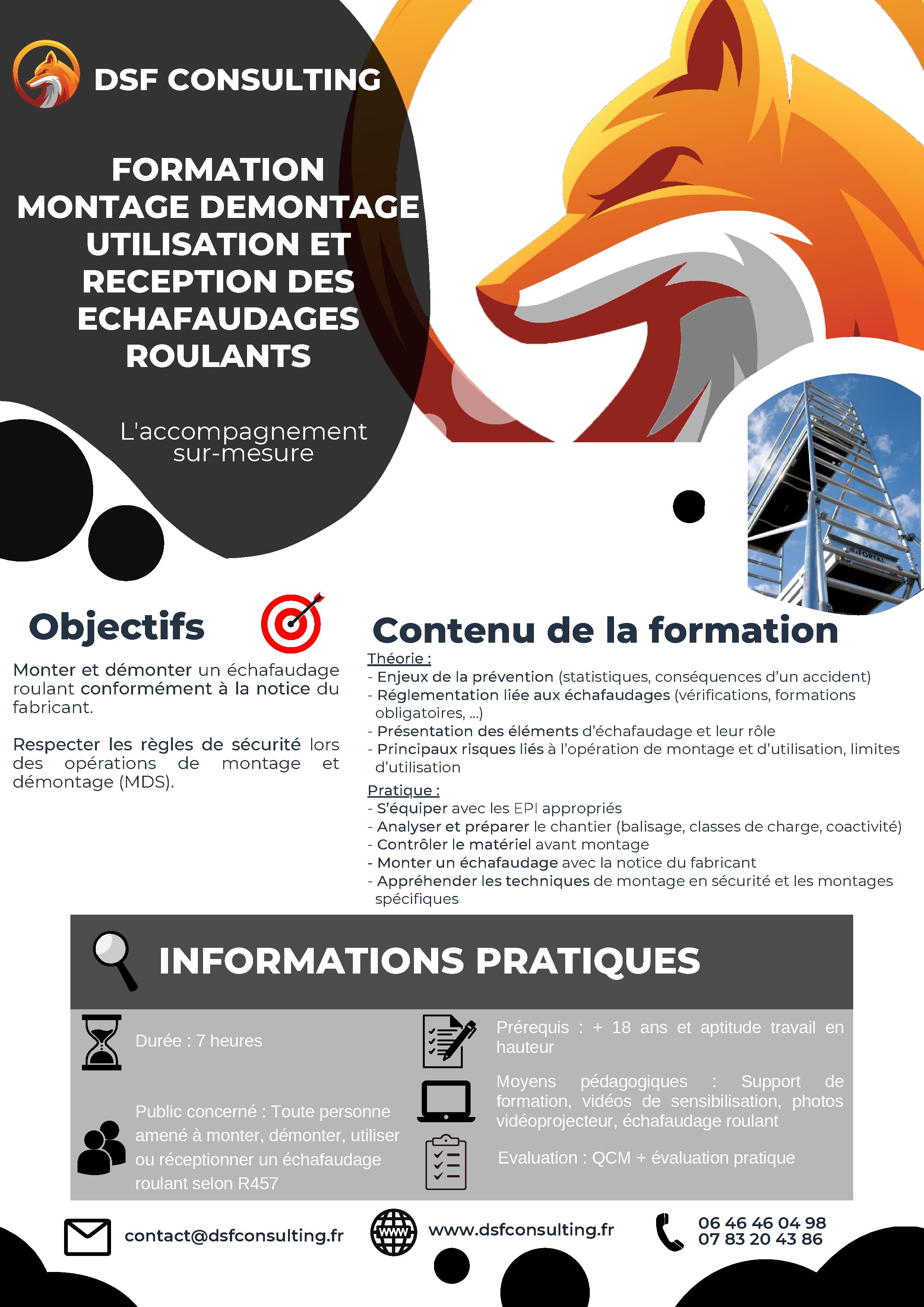 DSF CONSULTING

FORMATION
MONTAGE DEMONTAGE
UTILISATION ET
RECEPTION DES
ECHAFAUDAGES
ROULANTS

L'accompagnement
sur-mesure

Objectifs

Monter et démonter un échafaudage roulant conformément à la notice du fabricant.

Respecter les règles de sécurité lors des opérations de montage et démontage (MDS).

Contenu de la formation

Théorie :
- Enjeux de la prévention (statistiques, conséquences d'un accident)
- Réglementation liée aux échafaudages (vérifications, formations obligatoires, ...)
- Présentation des éléments d'échafaudage et leur rôle
- Principaux risques liés à l'opération de montage et d'utilisation, limites d'utilisation

Pratique :
- S'équiper avec les EPI appropriés
- Analyser et préparer le chantier (balisage, classes de charge, coactivité)
- Contrôler le matériel avant montage
- Monter un échafaudage avec la notice du fabricant
- Appréhender les techniques de montage en sécurité et les montages spécifiques

INFORMATIONS PRATIQUES

Durée : 7 heures

Public concerné : Toute personne amené à monter, démonter, utiliser ou réceptionner un échafaudage roulant selon R457

Prérequis : + 18 ans et aptitude travail en hauteur

Moyens pédagogiques : Support de formation, vidéos de sensibilisation, photos vidéoprojecteur, échafaudage roulant

Evaluation : QCM + évaluation pratique

contact@dsfconsulting.fr

www.dsfconsulting.fr

06 46 46 04 98
07 83 20 43 86